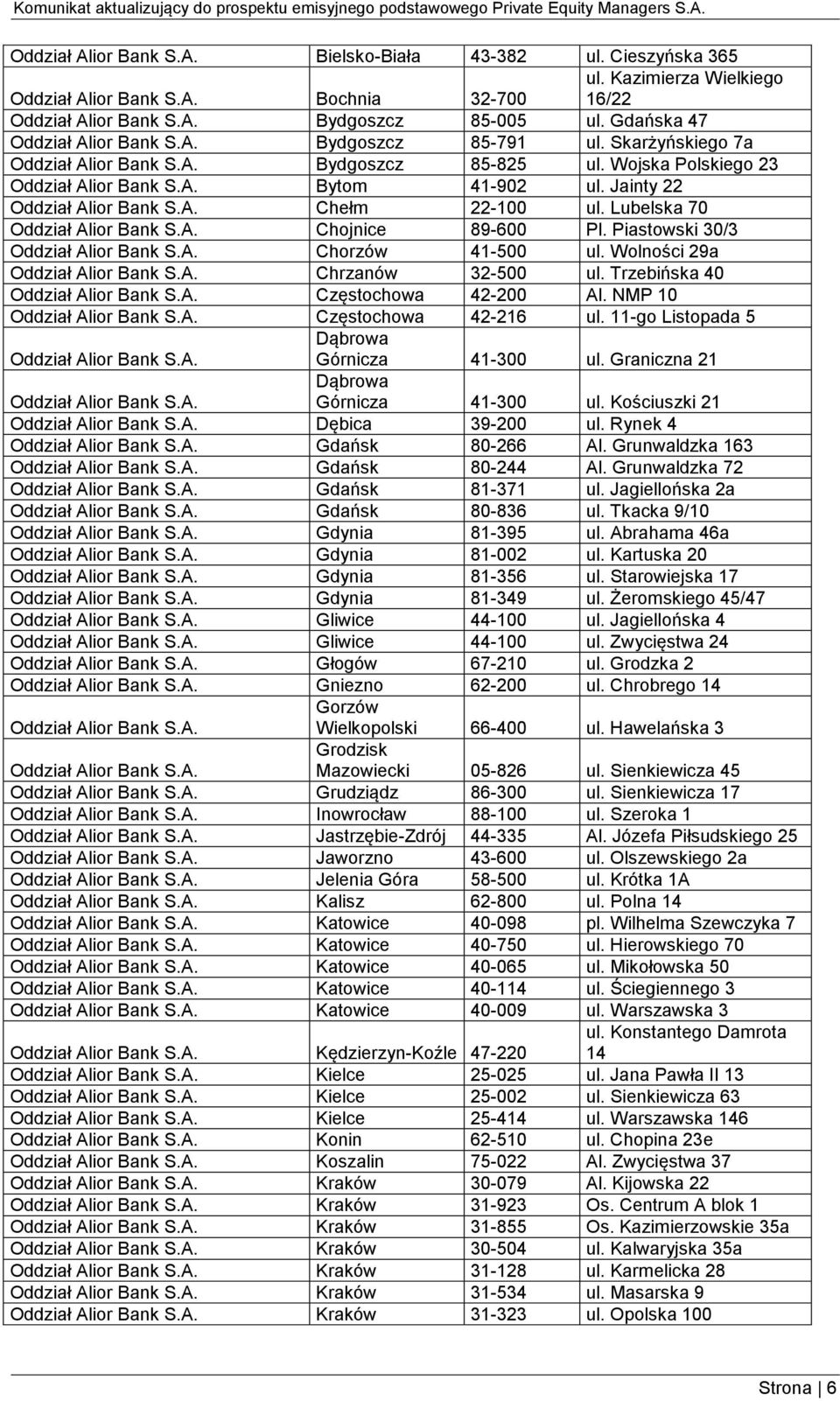 Komunikat aktualizujący do prospektu emisyjnego podstawowego Private Equity Managers S.A.

| | | | |
|---|---|---|---|
| Oddział Alior Bank S.A. | Bielsko-Biała | 43-382 | ul. Cieszyńska 365 |
| Oddział Alior Bank S.A. | Bochnia | 32-700 | ul. Kazimierza Wielkiego 16/22 |
| Oddział Alior Bank S.A. | Bydgoszcz | 85-005 | ul. Gdańska 47 |
| Oddział Alior Bank S.A. | Bydgoszcz | 85-791 | ul. Skarżyńskiego 7a |
| Oddział Alior Bank S.A. | Bydgoszcz | 85-825 | ul. Wojska Polskiego 23 |
| Oddział Alior Bank S.A. | Bytom | 41-902 | ul. Jainty 22 |
| Oddział Alior Bank S.A. | Chełm | 22-100 | ul. Lubelska 70 |
| Oddział Alior Bank S.A. | Chojnice | 89-600 | Pl. Piastowski 30/3 |
| Oddział Alior Bank S.A. | Chorzów | 41-500 | ul. Wolności 29a |
| Oddział Alior Bank S.A. | Chrzanów | 32-500 | ul. Trzebińska 40 |
| Oddział Alior Bank S.A. | Częstochowa | 42-200 | Al. NMP 10 |
| Oddział Alior Bank S.A. | Częstochowa | 42-216 | ul. 11-go Listopada 5 |
| Oddział Alior Bank S.A. | Dąbrowa Górnicza | 41-300 | ul. Graniczna 21 |
| Oddział Alior Bank S.A. | Dąbrowa Górnicza | 41-300 | ul. Kościuszki 21 |
| Oddział Alior Bank S.A. | Dębica | 39-200 | ul. Rynek 4 |
| Oddział Alior Bank S.A. | Gdańsk | 80-266 | Al. Grunwaldzka 163 |
| Oddział Alior Bank S.A. | Gdańsk | 80-244 | Al. Grunwaldzka 72 |
| Oddział Alior Bank S.A. | Gdańsk | 81-371 | ul. Jagiellońska 2a |
| Oddział Alior Bank S.A. | Gdańsk | 80-836 | ul. Tkacka 9/10 |
| Oddział Alior Bank S.A. | Gdynia | 81-395 | ul. Abrahama 46a |
| Oddział Alior Bank S.A. | Gdynia | 81-002 | ul. Kartuska 20 |
| Oddział Alior Bank S.A. | Gdynia | 81-356 | ul. Starowiejska 17 |
| Oddział Alior Bank S.A. | Gdynia | 81-349 | ul. Żeromskiego 45/47 |
| Oddział Alior Bank S.A. | Gliwice | 44-100 | ul. Jagiellońska 4 |
| Oddział Alior Bank S.A. | Gliwice | 44-100 | ul. Zwycięstwa 24 |
| Oddział Alior Bank S.A. | Głogów | 67-210 | ul. Grodzka 2 |
| Oddział Alior Bank S.A. | Gniezno | 62-200 | ul. Chrobrego 14 |
| Oddział Alior Bank S.A. | Gorzów Wielkopolski | 66-400 | ul. Hawelańska 3 |
| Oddział Alior Bank S.A. | Grodzisk Mazowiecki | 05-826 | ul. Sienkiewicza 45 |
| Oddział Alior Bank S.A. | Grudziądz | 86-300 | ul. Sienkiewicza 17 |
| Oddział Alior Bank S.A. | Inowrocław | 88-100 | ul. Szeroka 1 |
| Oddział Alior Bank S.A. | Jastrzębie-Zdrój | 44-335 | Al. Józefa Piłsudskiego 25 |
| Oddział Alior Bank S.A. | Jaworzno | 43-600 | ul. Olszewskiego 2a |
| Oddział Alior Bank S.A. | Jelenia Góra | 58-500 | ul. Krótka 1A |
| Oddział Alior Bank S.A. | Kalisz | 62-800 | ul. Polna 14 |
| Oddział Alior Bank S.A. | Katowice | 40-098 | pl. Wilhelma Szewczyka 7 |
| Oddział Alior Bank S.A. | Katowice | 40-750 | ul. Hierowskiego 70 |
| Oddział Alior Bank S.A. | Katowice | 40-065 | ul. Mikołowska 50 |
| Oddział Alior Bank S.A. | Katowice | 40-114 | ul. Ściegiennego 3 |
| Oddział Alior Bank S.A. | Katowice | 40-009 | ul. Warszawska 3 |
| Oddział Alior Bank S.A. | Kędzierzyn-Koźle | 47-220 | ul. Konstantego Damrota 14 |
| Oddział Alior Bank S.A. | Kielce | 25-025 | ul. Jana Pawła II 13 |
| Oddział Alior Bank S.A. | Kielce | 25-002 | ul. Sienkiewicza 63 |
| Oddział Alior Bank S.A. | Kielce | 25-414 | ul. Warszawska 146 |
| Oddział Alior Bank S.A. | Konin | 62-510 | ul. Chopina 23e |
| Oddział Alior Bank S.A. | Koszalin | 75-022 | Al. Zwycięstwa 37 |
| Oddział Alior Bank S.A. | Kraków | 30-079 | Al. Kijowska 22 |
| Oddział Alior Bank S.A. | Kraków | 31-923 | Os. Centrum A blok 1 |
| Oddział Alior Bank S.A. | Kraków | 31-855 | Os. Kazimierzowskie 35a |
| Oddział Alior Bank S.A. | Kraków | 30-504 | ul. Kalwaryjska 35a |
| Oddział Alior Bank S.A. | Kraków | 31-128 | ul. Karmelicka 28 |
| Oddział Alior Bank S.A. | Kraków | 31-534 | ul. Masarska 9 |
| Oddział Alior Bank S.A. | Kraków | 31-323 | ul. Opolska 100 |

Strona | 6